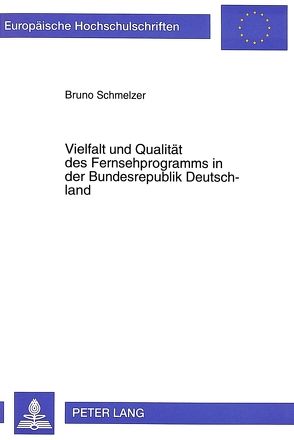 Europäische Hochschulschriften

Bruno Schmelzer

Vielfalt und Qualität des Fernsehprogramms in der Bundesrepublik Deutschland

PETER LANG